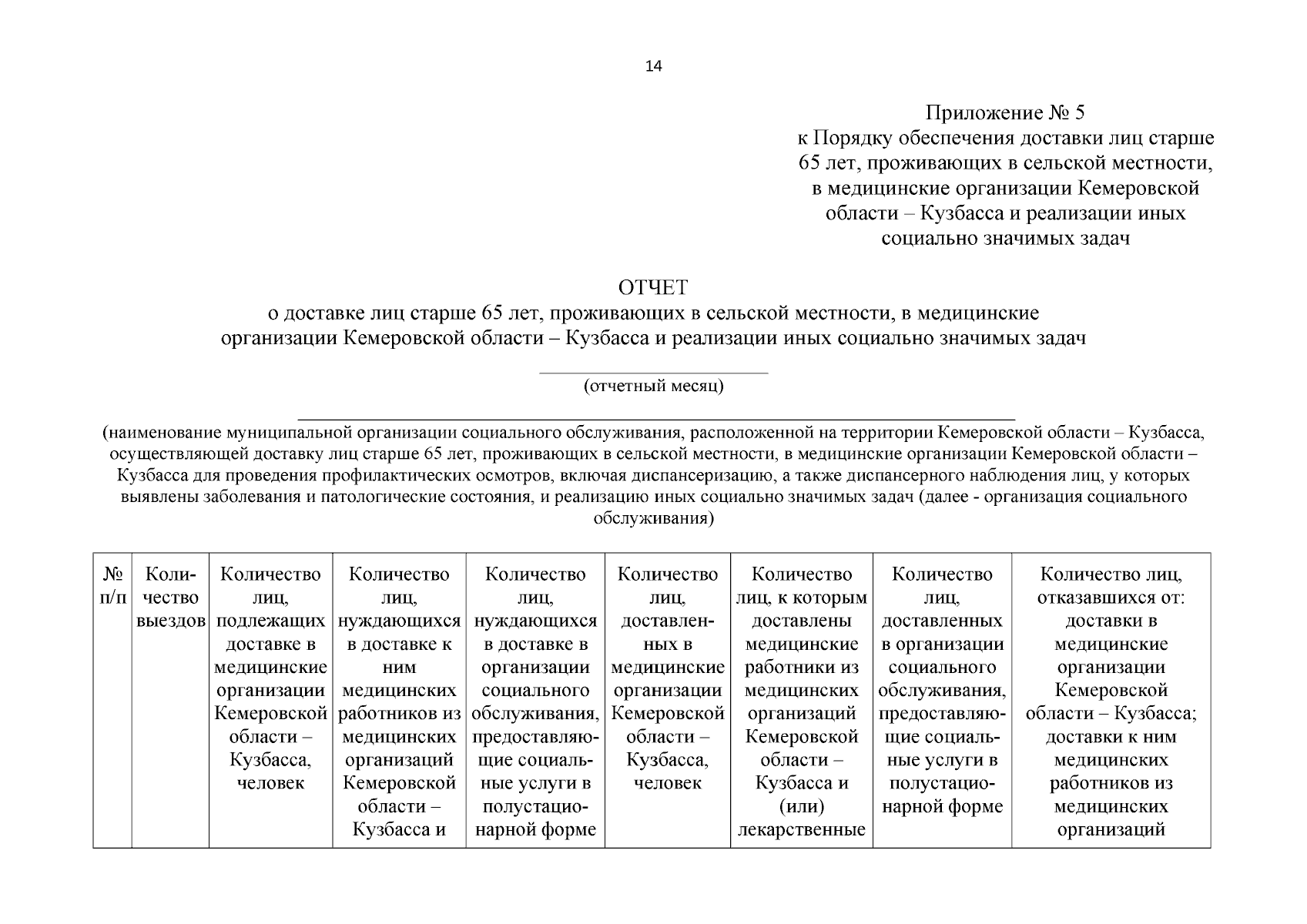 14

Приложение № 5
к Порядку обеспечения доставки лиц старше 65 лет, проживающих в сельской местности, в медицинские организации Кемеровской области – Кузбасса и реализации иных социально значимых задач

ОТЧЕТ
о доставке лиц старше 65 лет, проживающих в сельской местности, в медицинские организации Кемеровской области – Кузбасса и реализации иных социально значимых задач

(отчетный месяц)

(наименование муниципальной организации социального обслуживания, расположенной на территории Кемеровской области – Кузбасса, осуществляющей доставку лиц старше 65 лет, проживающих в сельской местности, в медицинские организации Кемеровской области – Кузбасса для проведения профилактических осмотров, включая диспансеризацию, а также диспансерного наблюдения лиц, у которых выявлены заболевания и патологические состояния, и реализацию иных социально значимых задач (далее - организация социального обслуживания)

| № п/п | Количество выездов | Количество лиц, подлежащих доставке в медицинские организации Кемеровской области – Кузбасса, человек | Количество лиц, нуждающихся в доставке к ним медицинских работников из медицинских организаций Кемеровской области – Кузбасса и | Количество лиц, нуждающихся в доставке в организации социального обслуживания, предоставляющие социальные услуги в полустационарной форме | Количество лиц, доставленных в медицинские организации Кемеровской области – Кузбасса, человек | Количество лиц, к которым доставлены медицинские работники из медицинских организаций Кемеровской области – Кузбасса и (или) лекарственные | Количество лиц, доставленных в организации социального обслуживания, предоставляющие социальные услуги в полустационарной форме | Количество лиц, отказавшихся от: доставки в медицинские организации Кемеровской области – Кузбасса; доставки к ним медицинских работников из медицинских организаций |
|---|---|---|---|---|---|---|---|---|